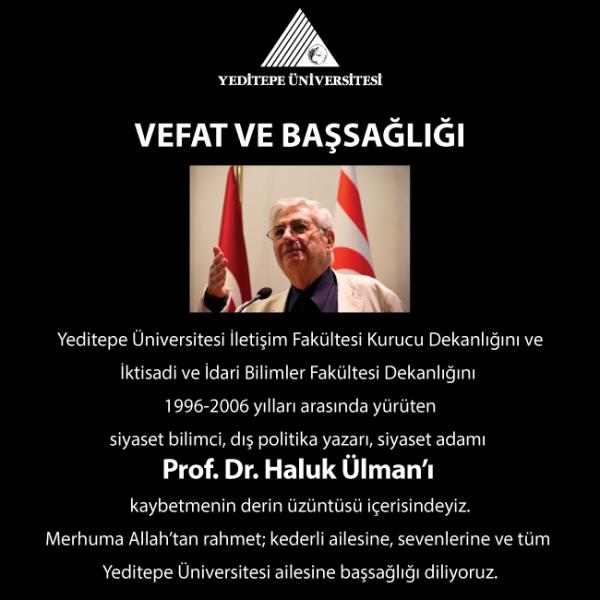 YEDİTEPE ÜNİVERSİTESİ

VEFAT VE BAŞSAĞLIĞI

Yeditepe Üniversitesi İletişim Fakültesi Kurucu Dekanlığını ve İktisadi ve İdari Bilimler Fakültesi Dekanlığını 1996-2006 yılları arasında yürüten siyaset bilimci, dış politika yazarı, siyaset adamı

Prof. Dr. Haluk Ülman'ı

kaybetmenin derin üzüntüsü içerisindeyiz. Merhuma Allah'tan rahmet; kederli ailesine, sevenlerine ve tüm Yeditepe Üniversitesi ailesine başsağlığı diliyoruz.